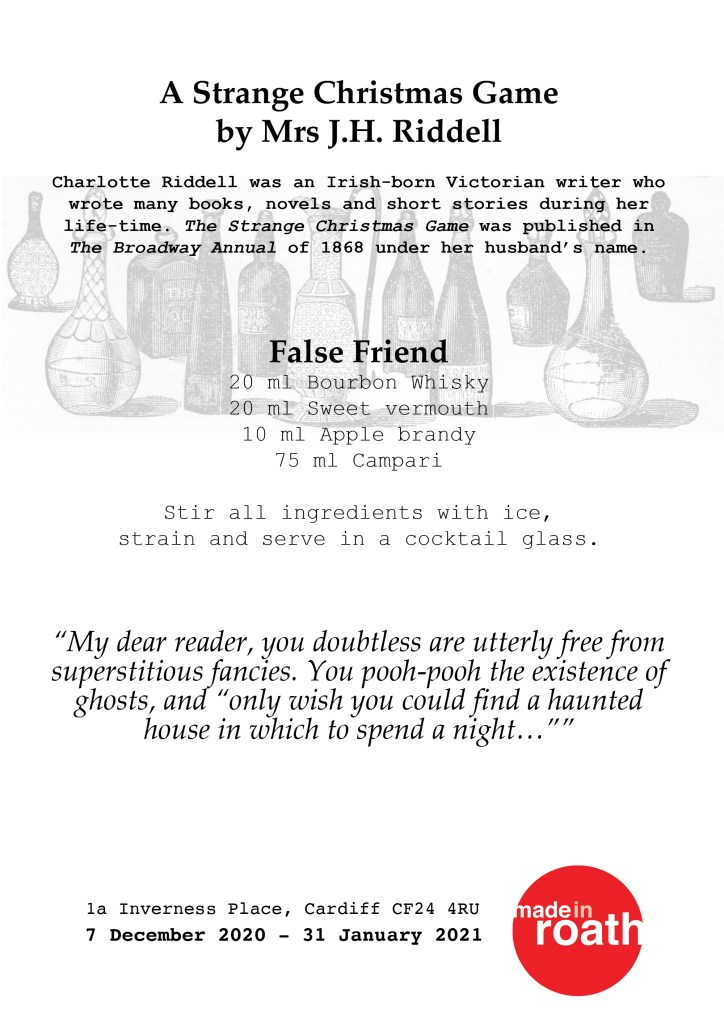 A Strange Christmas Game
by Mrs J.H. Riddell

Charlotte Riddell was an Irish-born Victorian writer who wrote many books, novels and short stories during her life-time. The Strange Christmas Game was published in The Broadway Annual of 1868 under her husband's name.

False Friend
20 ml Bourbon Whisky
20 ml Sweet vermouth
10 ml Apple brandy
75 ml Campari

Stir all ingredients with ice, strain and serve in a cocktail glass.

"My dear reader, you doubtless are utterly free from superstitious fancies. You pooh-pooh the existence of ghosts, and "only wish you could find a haunted house in which to spend a night…""

1a Inverness Place, Cardiff CF24 4RU
7 December 2020 - 31 January 2021

made in roath